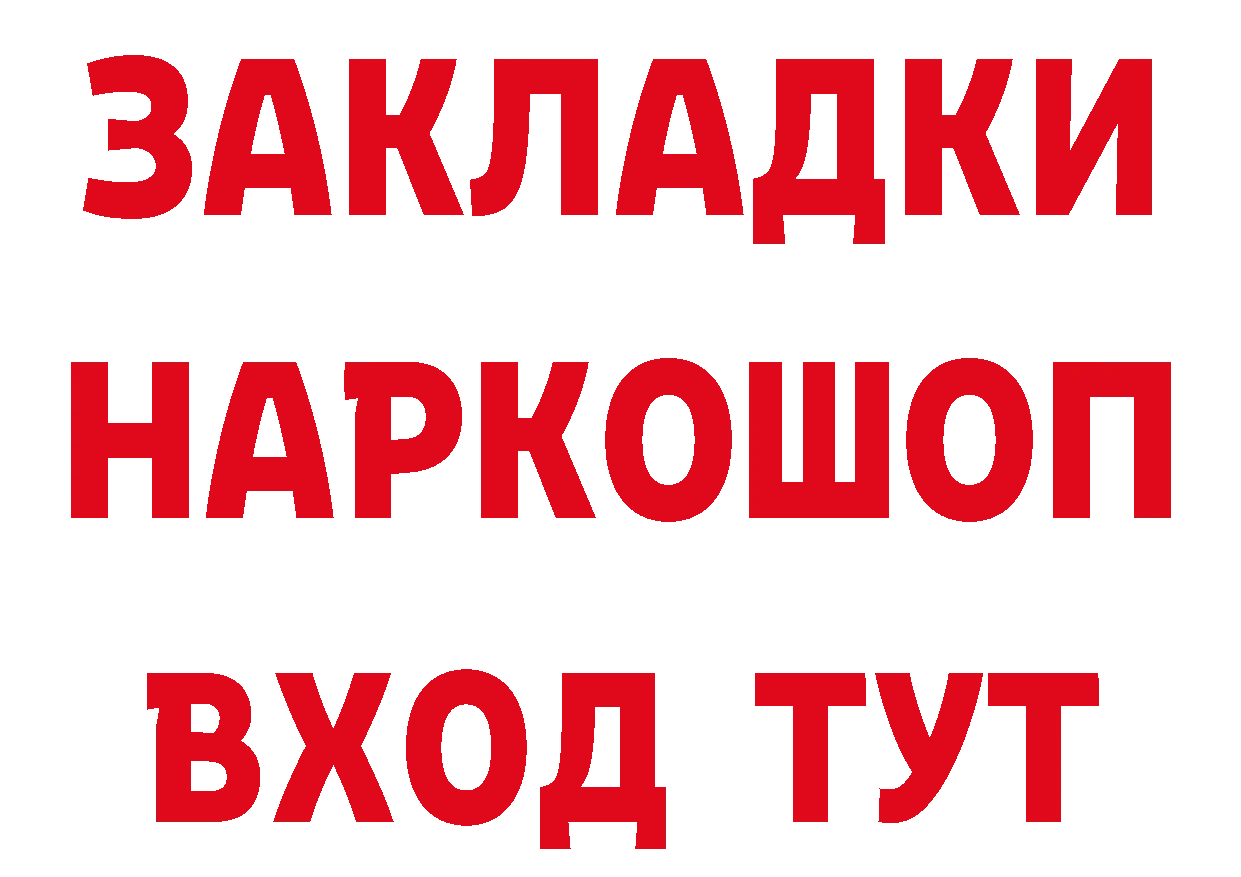 ЗАКЛАДКИ НАРКОШОП ВХОД ТУТ